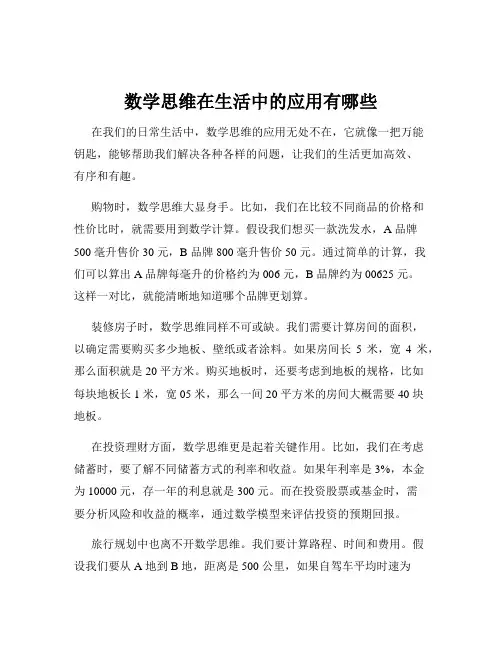 数学思维在生活中的应用有哪些

在我们的日常生活中，数学思维的应用无处不在，它就像一把万能钥匙，能够帮助我们解决各种各样的问题，让我们的生活更加高效、有序和有趣。

购物时，数学思维大显身手。比如，我们在比较不同商品的价格和性价比时，就需要用到数学计算。假设我们想买一款洗发水，A 品牌 500 毫升售价 30 元，B 品牌 800 毫升售价 50 元。通过简单的计算，我们可以算出 A 品牌每毫升的价格约为 006 元，B 品牌约为 00625 元。这样一对比，就能清晰地知道哪个品牌更划算。

装修房子时，数学思维同样不可或缺。我们需要计算房间的面积，以确定需要购买多少地板、壁纸或者涂料。如果房间长 5 米，宽 4 米，那么面积就是 20 平方米。购买地板时，还要考虑到地板的规格，比如每块地板长 1 米，宽 05 米，那么一间 20 平方米的房间大概需要 40 块地板。

在投资理财方面，数学思维更是起着关键作用。比如，我们在考虑储蓄时，要了解不同储蓄方式的利率和收益。如果年利率是 3%，本金为 10000 元，存一年的利息就是 300 元。而在投资股票或基金时，需要分析风险和收益的概率，通过数学模型来评估投资的预期回报。

旅行规划中也离不开数学思维。我们要计算路程、时间和费用。假设我们要从 A 地到 B 地，距离是 500 公里，如果自驾车平均时速为